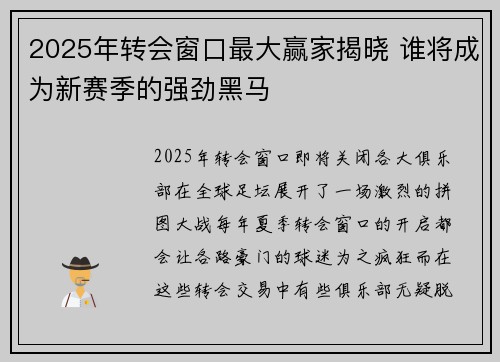 2025年转会窗口最大赢家揭晓 谁将成为新赛季的强劲黑马

2025年转会窗口即将关闭各大俱乐部在全球足坛展开了一场激烈的拼图大战每年夏季转会窗口的开启都会让各路豪门的球迷为之疯狂而在这些转会交易中有些俱乐部无疑脱